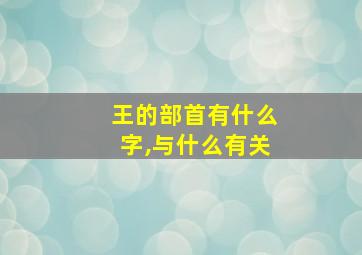 王的部首有什么字,与什么有关